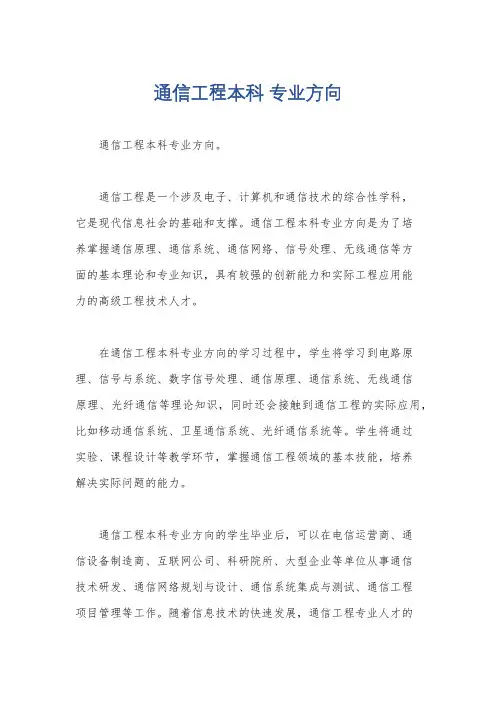 通信工程本科 专业方向

通信工程本科专业方向。

通信工程是一个涉及电子、计算机和通信技术的综合性学科，它是现代信息社会的基础和支撑。通信工程本科专业方向是为了培养掌握通信原理、通信系统、通信网络、信号处理、无线通信等方面的基本理论和专业知识，具有较强的创新能力和实际工程应用能力的高级工程技术人才。

在通信工程本科专业方向的学习过程中，学生将学习到电路原理、信号与系统、数字信号处理、通信原理、通信系统、无线通信原理、光纤通信等理论知识，同时还会接触到通信工程的实际应用，比如移动通信系统、卫星通信系统、光纤通信系统等。学生将通过实验、课程设计等教学环节，掌握通信工程领域的基本技能，培养解决实际问题的能力。

通信工程本科专业方向的学生毕业后，可以在电信运营商、通信设备制造商、互联网公司、科研院所、大型企业等单位从事通信技术研发、通信网络规划与设计、通信系统集成与测试、通信工程项目管理等工作。随着信息技术的快速发展，通信工程专业人才的